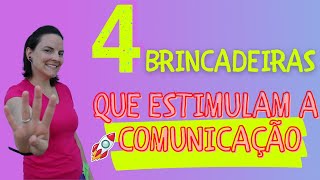 4 BRINCADEIRAS

QUE ESTIMULAM A COMUNICAÇÃO